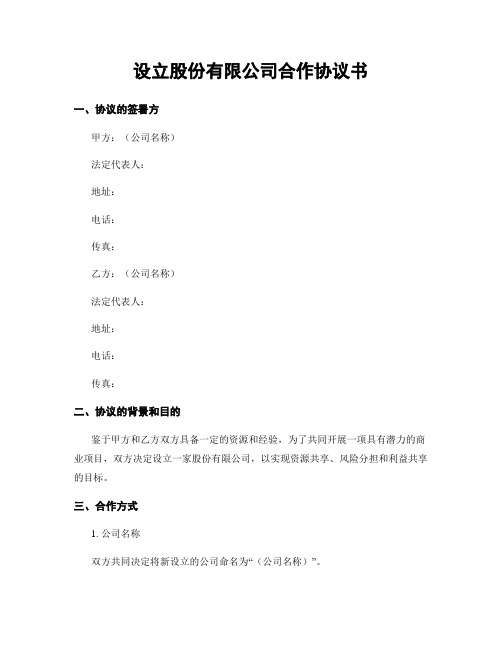 设立股份有限公司合作协议书

一、协议的签署方

甲方：（公司名称）

法定代表人：

地址：

电话：

传真：

乙方：（公司名称）

法定代表人：

地址：

电话：

传真：

二、协议的背景和目的

鉴于甲方和乙方双方具备一定的资源和经验，为了共同开展一项具有潜力的商业项目，双方决定设立一家股份有限公司，以实现资源共享、风险分担和利益共享的目标。

三、合作方式

1. 公司名称

双方共同决定将新设立的公司命名为“（公司名称）”。